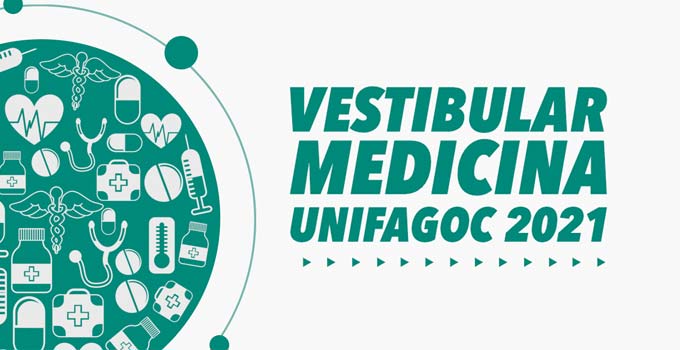 VESTIBULAR
MEDICINA
UNIFAGOC 2021